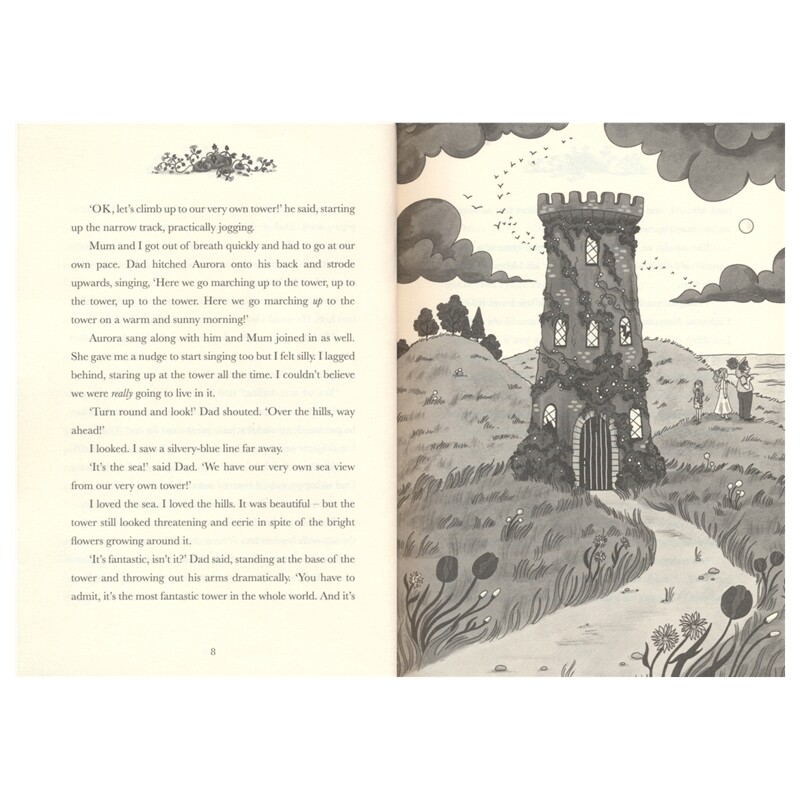 'OK, let's climb up to our very own tower!' he said, starting up the narrow track, practically jogging.

Mum and I got out of breath quickly and had to go at our own pace. Dad hitched Aurora onto his back and strode upwards, singing, 'Here we go marching up to the tower, up to the tower, up to the tower. Here we go marching up to the tower on a warm and sunny morning!'

Aurora sang along with him and Mum joined in as well. She gave me a nudge to start singing too but I felt silly. I lagged behind, staring up at the tower all the time. I couldn't believe we were really going to live in it.

'Turn round and look!' Dad shouted. 'Over the hills, way ahead!'

I looked. I saw a silvery-blue line far away.

'It's the sea!' said Dad. 'We have our very own sea view from our very own tower!'

I loved the sea. I loved the hills. It was beautiful – but the tower still looked threatening and eerie in spite of the bright flowers growing around it.

'It's fantastic, isn't it?' Dad said, standing at the base of the tower and throwing out his arms dramatically. 'You have to admit, it's the most fantastic tower in the whole world. And it's

8